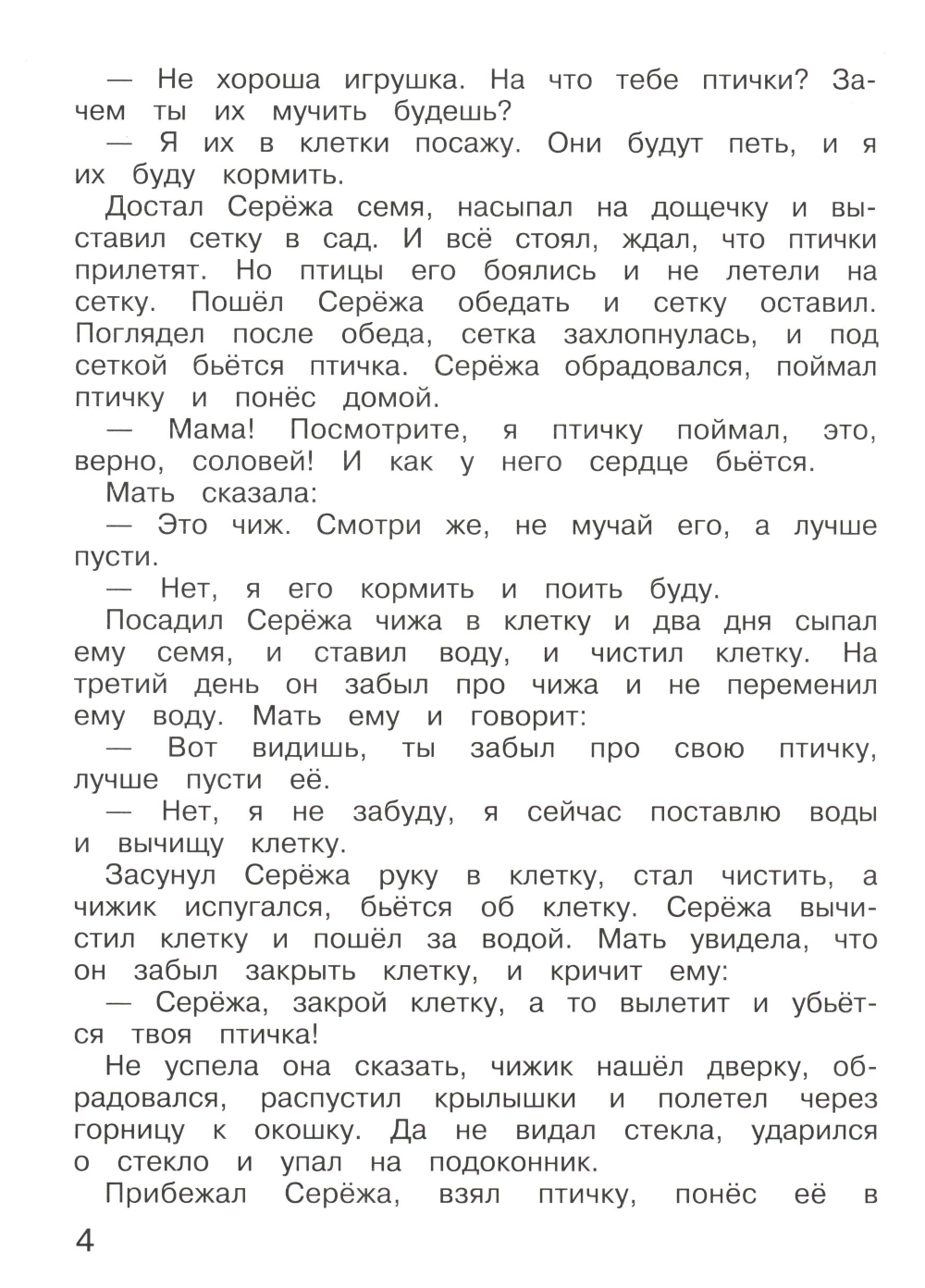 — Не хороша игрушка. На что тебе птички? Зачем ты их мучить будешь?

— Я их в клетки посажу. Они будут петь, и я их буду кормить.

Достал Серёжа семя, насыпал на дощечку и выставил сетку в сад. И всё стоял, ждал, что птички прилетят. Но птицы его боялись и не летели на сетку. Пошёл Серёжа обедать и сетку оставил. Поглядел после обеда, сетка захлопнулась, и под сеткой бьётся птичка. Серёжа обрадовался, поймал птичку и понёс домой.

— Мама! Посмотрите, я птичку поймал, это, верно, соловей! И как у него сердце бьётся.

Мать сказала:

— Это чиж. Смотри же, не мучай его, а лучше пусти.

— Нет, я его кормить и поить буду.

Посадил Серёжа чижа в клетку и два дня сыпал ему семя, и ставил воду, и чистил клетку. На третий день он забыл про чижа и не переменил ему воду. Мать ему и говорит:

— Вот видишь, ты забыл про свою птичку, лучше пусти её.

— Нет, я не забуду, я сейчас поставлю воды и вычищу клетку.

Засунул Серёжа руку в клетку, стал чистить, а чижик испугался, бьётся об клетку. Серёжа вычистил клетку и пошёл за водой. Мать увидела, что он забыл закрыть клетку, и кричит ему:

— Серёжа, закрой клетку, а то вылетит и убьётся твоя птичка!

Не успела она сказать, чижик нашёл дверку, обрадовался, распустил крылышки и полетел через горницу к окошку. Да не видал стекла, ударился о стекло и упал на подоконник.

Прибежал Серёжа, взял птичку, понёс её в

4